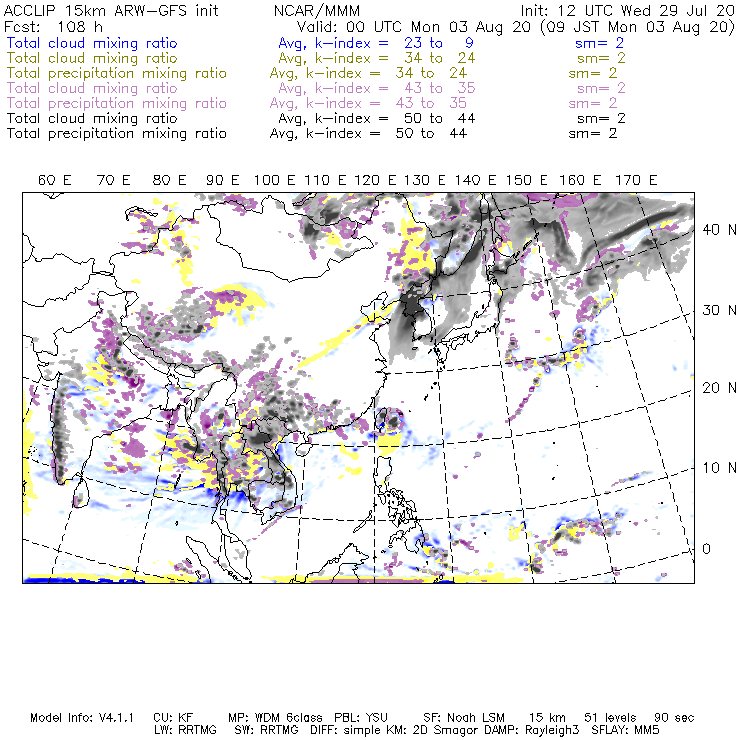 ACCLIP 15km ARW-GFS init NCAR/MMM Init: 12 UTC Wed 29 Jul 20
Fcst: 108 h Valid: 00 UTC Mon 03 Aug 20 (09 JST Mon 03 Aug 20)
Total cloud mixing ratio Avg, k-index = 23 to 9 sm= 2
Total cloud mixing ratio Avg, k-index = 34 to 24 sm= 2
Total precipitation mixing ratio Avg, k-index = 34 to 24 sm= 2
Total cloud mixing ratio Avg, k-index = 43 to 35 sm= 2
Total precipitation mixing ratio Avg, k-index = 43 to 35 sm= 2
Total cloud mixing ratio Avg, k-index = 50 to 44 sm= 2
Total precipitation mixing ratio Avg, k-index = 50 to 44 sm= 2

60 E 70 E 80 E 90 E 100 E 110 E 120 E 130 E 140 E 150 E 160 E 170 E

40 N
30 N
20 N
10 N
0

Model Info: V4.1.1 CU: KF MP: WDM 6class PBL: YSU SF: Noah LSM 15 km 51 levels 90 sec
LW: RRTMG SW: RRTMG DIFF: simple KM: 2D Smagor DAMP: Rayleigh3 SFLAY: MM5